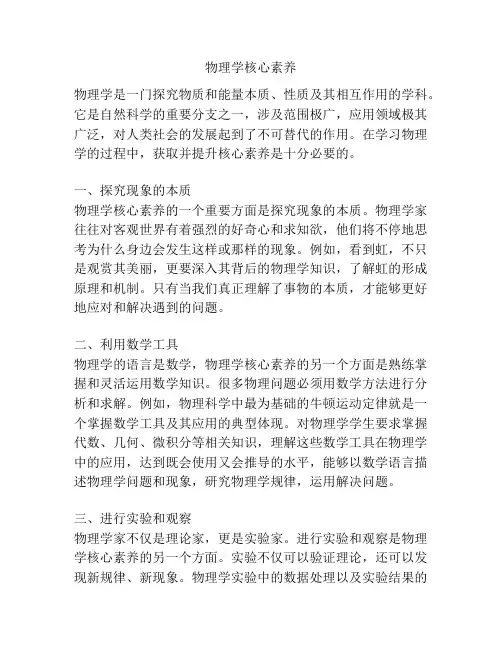 物理学核心素养

物理学是一门探究物质和能量本质、性质及其相互作用的学科。它是自然科学的重要分支之一，涉及范围极广，应用领域极其广泛，对人类社会的发展起到了不可替代的作用。在学习物理学的过程中，获取并提升核心素养是十分必要的。

一、探究现象的本质
物理学核心素养的一个重要方面是探究现象的本质。物理学家往往对客观世界有着强烈的好奇心和求知欲，他们将不停地思考为什么身边会发生这样或那样的现象。例如，看到虹，不只是观赏其美丽，更要深入其背后的物理学知识，了解虹的形成原理和机制。只有当我们真正理解了事物的本质，才能够更好地应对和解决遇到的问题。

二、利用数学工具
物理学的语言是数学，物理学核心素养的另一个方面是熟练掌握和灵活运用数学知识。很多物理问题必须用数学方法进行分析和求解。例如，物理科学中最为基础的牛顿运动定律就是一个掌握数学工具及其应用的典型体现。对物理学学生要求掌握代数、几何、微积分等相关知识，理解这些数学工具在物理学中的应用，达到既会使用又会推导的水平，能够以数学语言描述物理学问题和现象，研究物理学规律，运用解决问题。

三、进行实验和观察
物理学家不仅是理论家，更是实验家。进行实验和观察是物理学核心素养的另一个方面。实验不仅可以验证理论，还可以发现新规律、新现象。物理学实验中的数据处理以及实验结果的